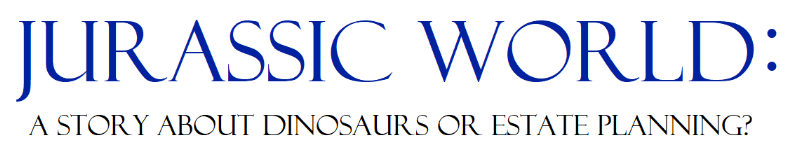 JURASSIC WORLD:

A STORY ABOUT DINOSAURS OR ESTATE PLANNING?